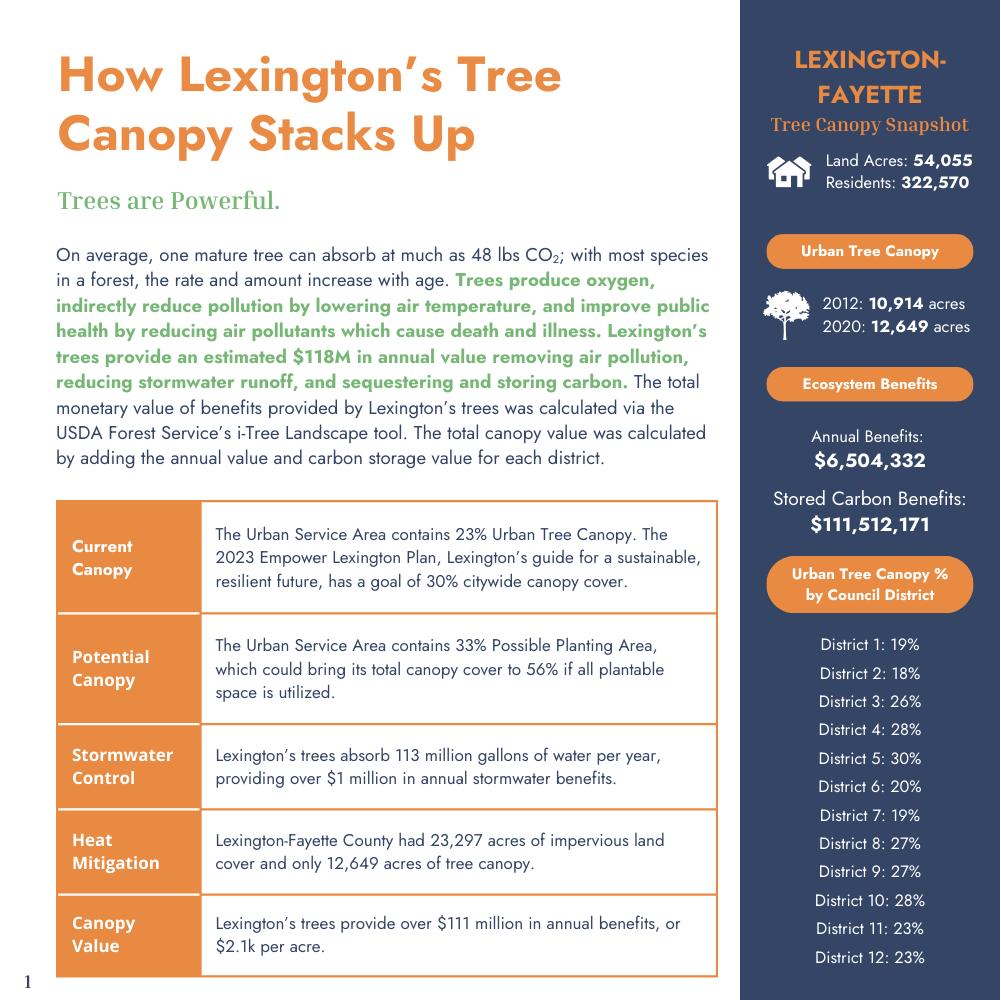 How Lexington's Tree Canopy Stacks Up

Trees are Powerful.

On average, one mature tree can absorb at much as 48 lbs $CO_2$; with most species in a forest, the rate and amount increase with age. Trees produce oxygen, indirectly reduce pollution by lowering air temperature, and improve public health by reducing air pollutants which cause death and illness. Lexington's trees provide an estimated $118M in annual value removing air pollution, reducing stormwater runoff, and sequestering and storing carbon. The total monetary value of benefits provided by Lexington's trees was calculated via the USDA Forest Service's i-Tree Landscape tool. The total canopy value was calculated by adding the annual value and carbon storage value for each district.

| Current Canopy | The Urban Service Area contains 23% Urban Tree Canopy. The 2023 Empower Lexington Plan, Lexington's guide for a sustainable, resilient future, has a goal of 30% citywide canopy cover. |
|---|---|
| Potential Canopy | The Urban Service Area contains 33% Possible Planting Area, which could bring its total canopy cover to 56% if all plantable space is utilized. |
| Stormwater Control | Lexington's trees absorb 113 million gallons of water per year, providing over $1 million in annual stormwater benefits. |
| Heat Mitigation | Lexington-Fayette County had 23,297 acres of impervious land cover and only 12,649 acres of tree canopy. |
| Canopy Value | Lexington's trees provide over $111 million in annual benefits, or $2.1k per acre. |

1

LEXINGTON-FAYETTE
Tree Canopy Snapshot

Land Acres: 54,055
Residents: 322,570

Urban Tree Canopy

2012: 10,914 acres
2020: 12,649 acres

Ecosystem Benefits

Annual Benefits:
$6,504,332

Stored Carbon Benefits:
$111,512,171

Urban Tree Canopy % by Council District

District 1: 19%
District 2: 18%
District 3: 26%
District 4: 28%
District 5: 30%
District 6: 20%
District 7: 19%
District 8: 27%
District 9: 27%
District 10: 28%
District 11: 23%
District 12: 23%